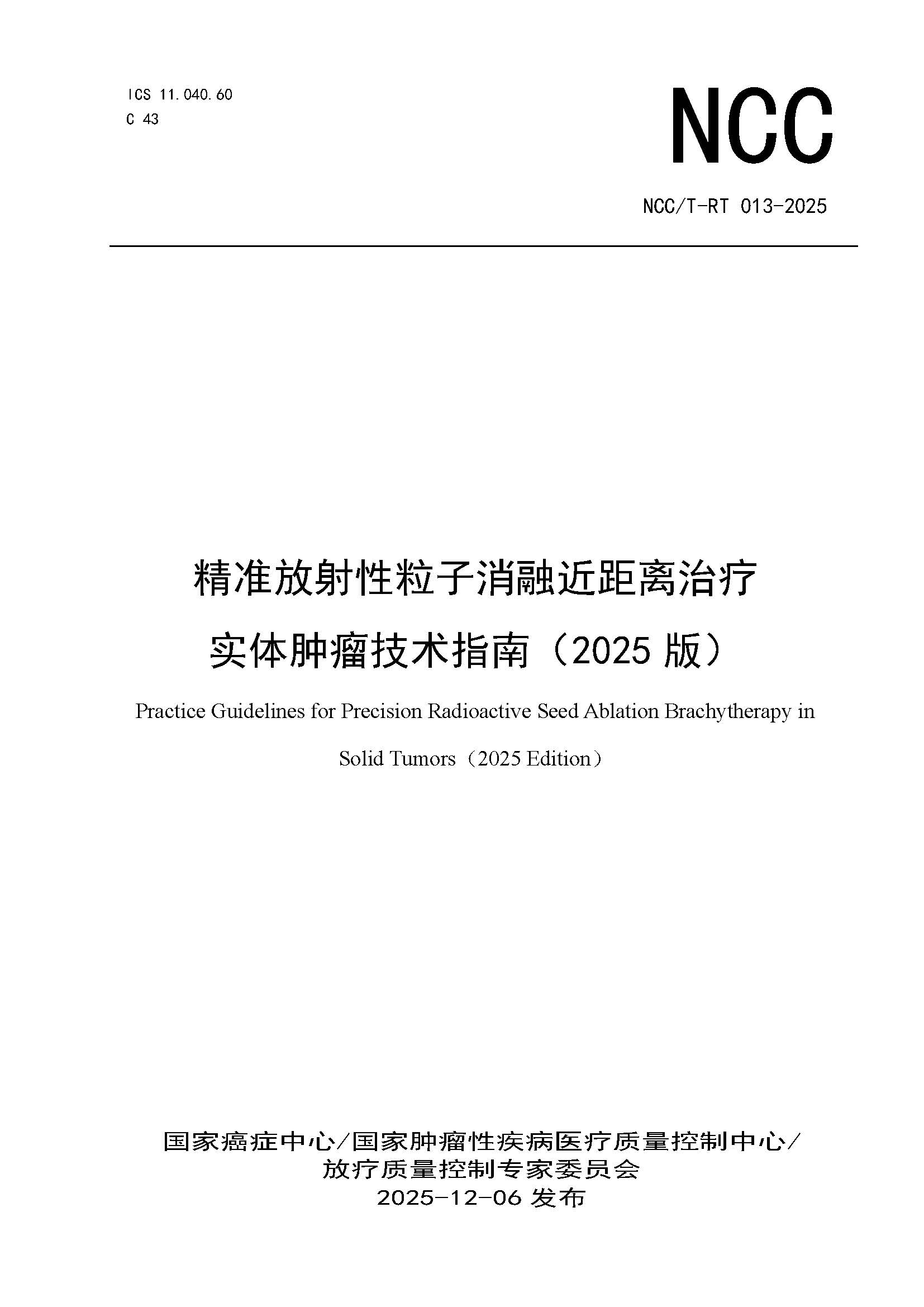 ICS 11.040.60
C 43

NCC

NCC/T-RT 013-2025

精准放射性粒子消融近距离治疗
实体肿瘤技术指南（2025 版）

Practice Guidelines for Precision Radioactive Seed Ablation Brachytherapy in Solid Tumors（2025 Edition）

国家癌症中心/国家肿瘤性疾病医疗质量控制中心/
放疗质量控制专家委员会
2025-12-06 发布